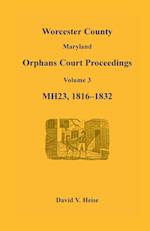 Worcester County

Maryland

Orphans Court Proceedings

Volume 3

MH23, 1816–1832

David V. Heise